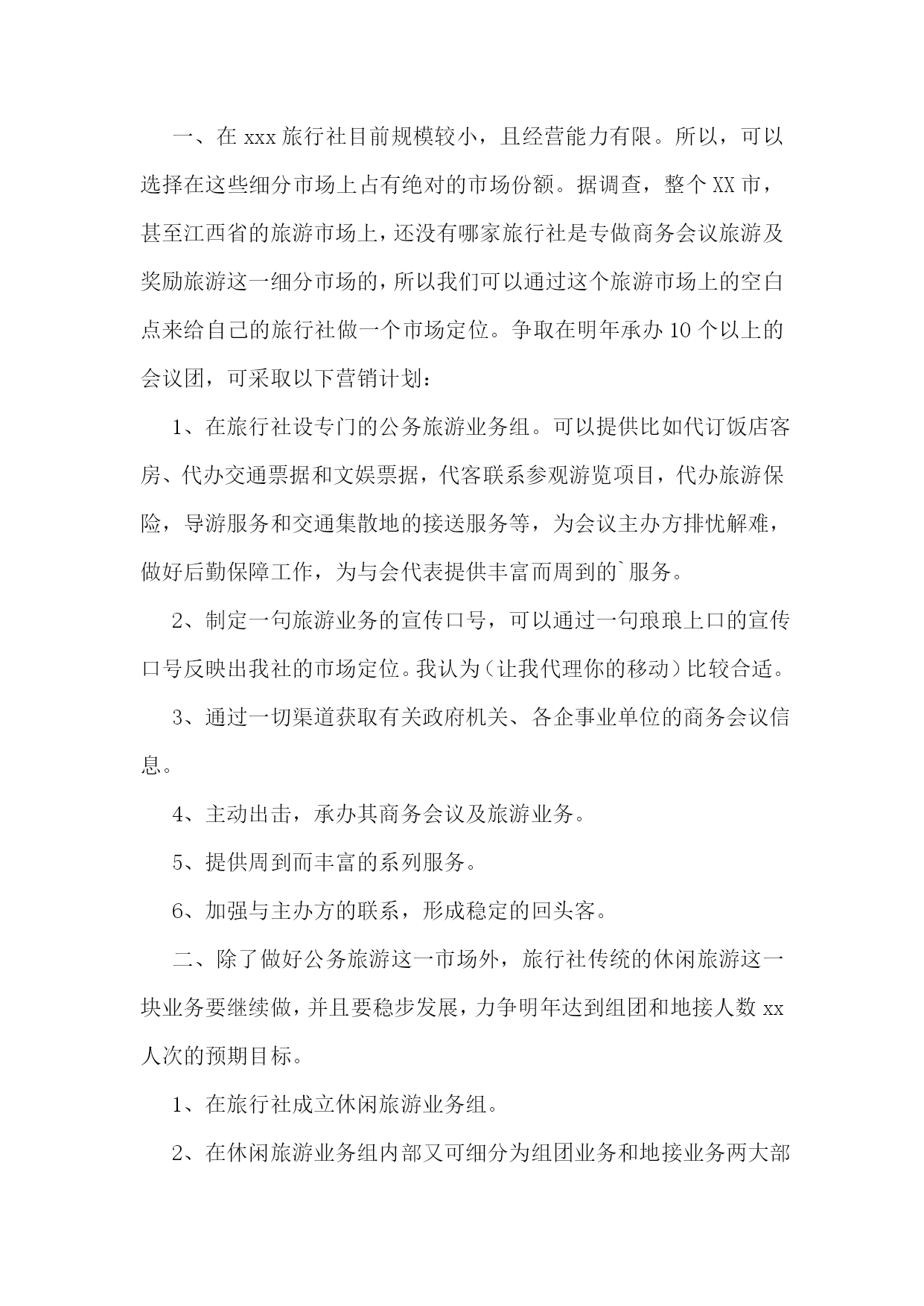 一、在 xxx 旅行社目前规模较小，且经营能力有限。所以，可以选择在这些细分市场上占有绝对的市场份额。据调查，整个 XX 市，甚至江西省的旅游市场上，还没有哪家旅行社是专做商务会议旅游及奖励旅游这一细分市场的，所以我们可以通过这个旅游市场上的空白点来给自己的旅行社做一个市场定位。争取在明年承办 10 个以上的会议团，可采取以下营销计划：

1、在旅行社设专门的公务旅游业务组。可以提供比如代订饭店客房、代办交通票据和文娱票据，代客联系参观游览项目，代办旅游保险，导游服务和交通集散地的接送服务等，为会议主办方排忧解难，做好后勤保障工作，为与会代表提供丰富而周到的`服务。

2、制定一句旅游业务的宣传口号，可以通过一句琅琅上口的宣传口号反映出我社的市场定位。我认为（让我代理你的移动）比较合适。

3、通过一切渠道获取有关政府机关、各企事业单位的商务会议信息。

4、主动出击，承办其商务会议及旅游业务。

5、提供周到而丰富的系列服务。

6、加强与主办方的联系，形成稳定的回头客。

二、除了做好公务旅游这一市场外，旅行社传统的休闲旅游这一块业务要继续做，并且要稳步发展，力争明年达到组团和地接人数 xx 人次的预期目标。

1、在旅行社成立休闲旅游业务组。

2、在休闲旅游业务组内部又可细分为组团业务和地接业务两大部